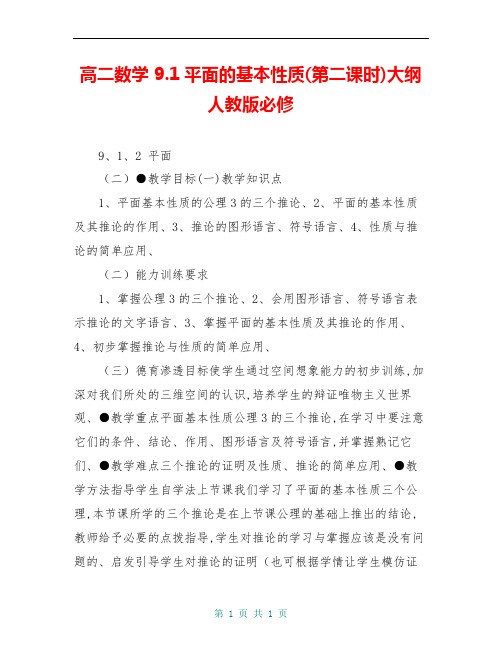 高二数学 9.1 平面的基本性质(第二课时)大纲人教版必修

9、1、2 平面

（二）●教学目标(一)教学知识点

1、平面基本性质的公理 3 的三个推论、2、平面的基本性质及其推论的作用、3、推论的图形语言、符号语言、4、性质与推论的简单应用、

（二）能力训练要求

1、掌握公理 3 的三个推论、2、会用图形语言、符号语言表示推论的文字语言、3、掌握平面的基本性质及其推论的作用、4、初步掌握推论与性质的简单应用、

（三）德育渗透目标使学生通过空间想象能力的初步训练,加深对我们所处的三维空间的认识,培养学生的辩证唯物主义世界观、●教学重点平面基本性质公理 3 的三个推论,在学习中要注意它们的条件、结论、作用、图形语言及符号语言,并掌握熟记它们、●教学难点三个推论的证明及性质、推论的简单应用、●教学方法指导学生自学法上节课我们学习了平面的基本性质三个公理,本节课所学的三个推论是在上节课公理的基础上推出的结论,教师给予必要的点拨指导,学生对推论的学习与掌握应该是没有问题的、启发引导学生对推论的证明（也可根据学情让学生模仿证

第 1 页 共 1 页